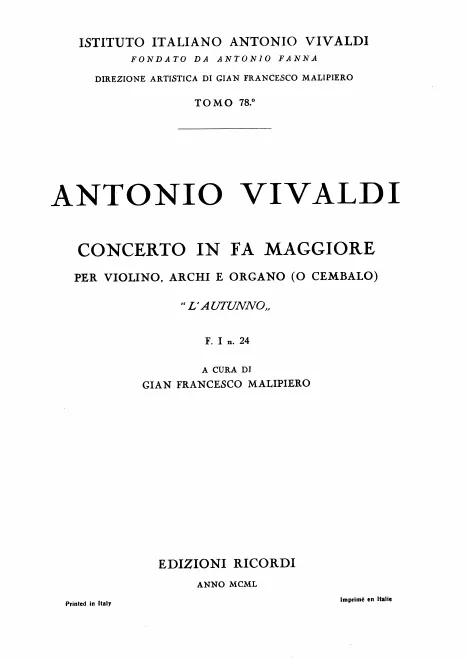 ISTITUTO ITALIANO ANTONIO VIVALDI
FONDATO DA ANTONIO FANNA
DIREZIONE ARTISTICA DI GIAN FRANCESCO MALIPIERO
TOMO 78.°

ANTONIO VIVALDI

CONCERTO IN FA MAGGIORE
PER VIOLINO, ARCHI E ORGANO (O CEMBALO)
"L'AUTUNNO„

F. I n. 24

A CURA DI
GIAN FRANCESCO MALIPIERO

EDIZIONI RICORDI
ANNO MCML

Printed in Italy

Imprimé en Italie